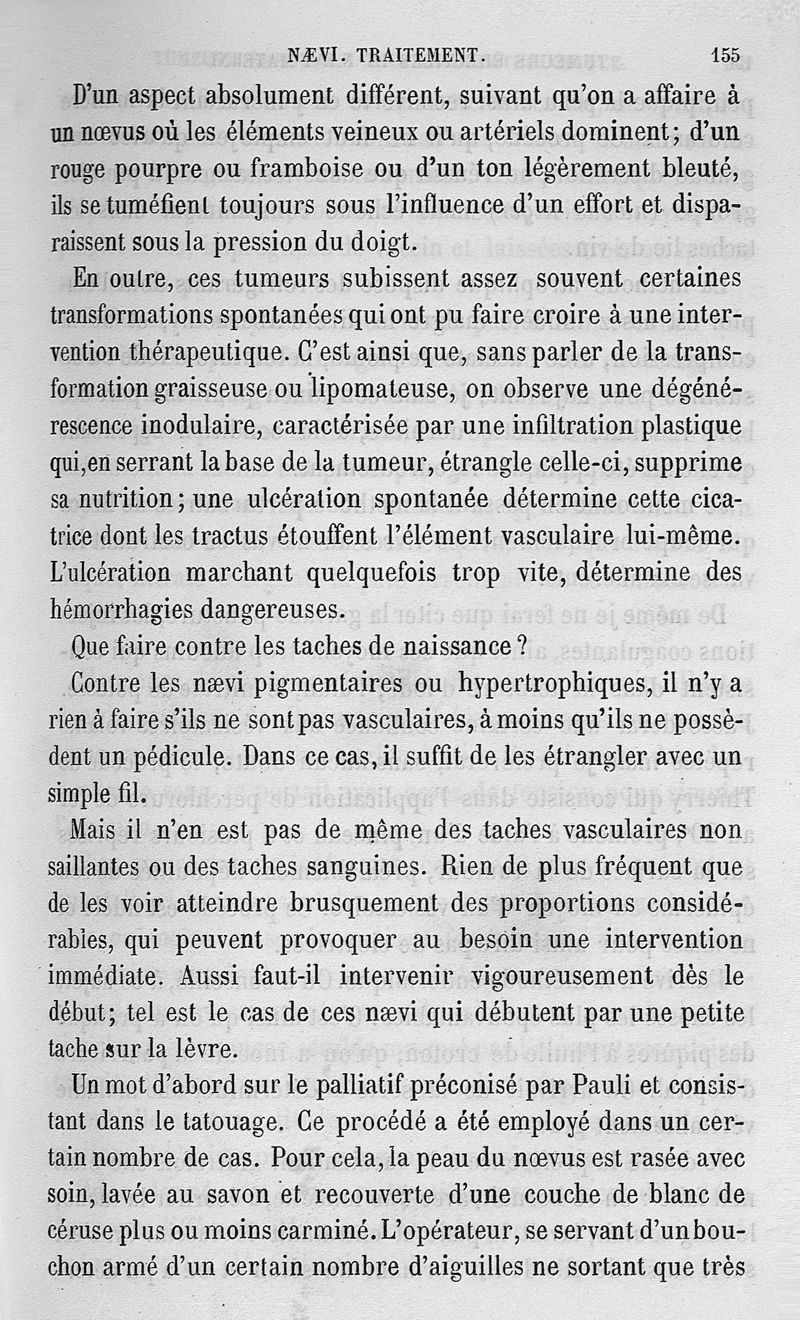 NÆVI. TRAITEMENT. 155

D'un aspect absolument différent, suivant qu'on a affaire à un nœvus où les éléments veineux ou artériels dominent; d'un rouge pourpre ou framboise ou d'un ton légèrement bleuté, ils se tuméfient toujours sous l'influence d'un effort et disparaissent sous la pression du doigt.

En outre, ces tumeurs subissent assez souvent certaines transformations spontanées qui ont pu faire croire à une intervention thérapeutique. C'est ainsi que, sans parler de la transformation graisseuse ou lipomateuse, on observe une dégénérescence inodulaire, caractérisée par une infiltration plastique qui,en serrant la base de la tumeur, étrangle celle-ci, supprime sa nutrition; une ulcération spontanée détermine cette cicatrice dont les tractus étouffent l'élément vasculaire lui-même. L'ulcération marchant quelquefois trop vite, détermine des hémorrhagies dangereuses.

Que faire contre les taches de naissance?

Contre les nævi pigmentaires ou hypertrophiques, il n'y a rien à faire s'ils ne sont pas vasculaires, à moins qu'ils ne possèdent un pédicule. Dans ce cas, il suffit de les étrangler avec un simple fil.

Mais il n'en est pas de même des taches vasculaires non saillantes ou des taches sanguines. Rien de plus fréquent que de les voir atteindre brusquement des proportions considérables, qui peuvent provoquer au besoin une intervention immédiate. Aussi faut-il intervenir vigoureusement dès le début; tel est le cas de ces nævi qui débutent par une petite tache sur la lèvre.

Un mot d'abord sur le palliatif préconisé par Pauli et consistant dans le tatouage. Ce procédé a été employé dans un certain nombre de cas. Pour cela, la peau du nœvus est rasée avec soin, lavée au savon et recouverte d'une couche de blanc de céruse plus ou moins carminé. L'opérateur, se servant d'un bouchon armé d'un certain nombre d'aiguilles ne sortant que très